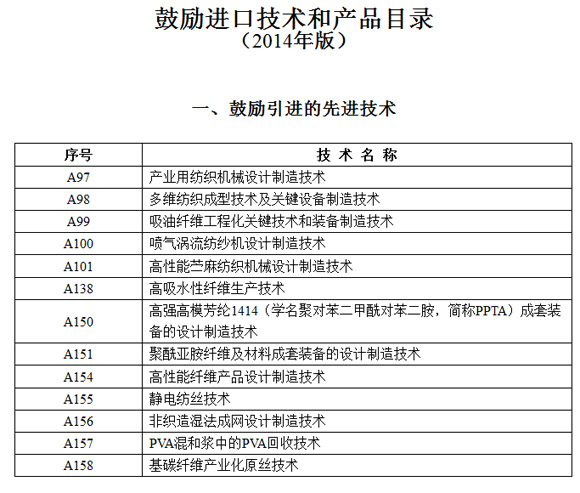 鼓励进口技术和产品目录
（2014年版）

一、鼓励引进的先进技术

| 序号 | 技 术 名 称 |
|---|---|
| A97 | 产业用纺织机械设计制造技术 |
| A98 | 多维纺织成型技术及关键设备制造技术 |
| A99 | 吸油纤维工程化关键技术和装备制造技术 |
| A100 | 喷气涡流纺纱机设计制造技术 |
| A101 | 高性能苎麻纺织机械设计制造技术 |
| A138 | 高吸水性纤维生产技术 |
| A150 | 高强高模芳纶1414（学名聚对苯二甲酰对苯二胺，简称PPTA）成套装备的设计制造技术 |
| A151 | 聚酰亚胺纤维及材料成套装备的设计制造技术 |
| A154 | 高性能纤维产品设计制造技术 |
| A155 | 静电纺丝技术 |
| A156 | 非织造湿法成网设计制造技术 |
| A157 | PVA混和浆中的PVA回收技术 |
| A158 | 基碳纤维产业化原丝技术 |